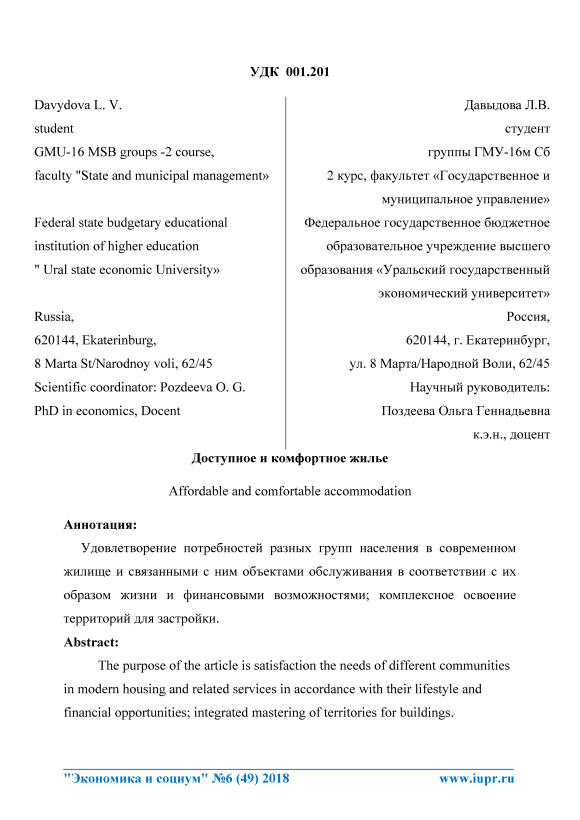 УДК 001.201

Davydova L. V.
student
GMU-16 MSB groups -2 course,
faculty "State and municipal management»

Federal state budgetary educational institution of higher education
" Ural state economic University»

Russia,
620144, Ekaterinburg,
8 Marta St/Narodnoy voli, 62/45
Scientific coordinator: Pozdeeva O. G.
PhD in economics, Docent

Давыдова Л.В.
студент
группы ГМУ-16м Сб
2 курс, факультет «Государственное и муниципальное управление»
Федеральное государственное бюджетное образовательное учреждение высшего образования «Уральский государственный экономический университет»
Россия,
620144, г. Екатеринбург,
ул. 8 Марта/Народной Воли, 62/45
Научный руководитель:
Поздеева Ольга Геннадьевна
к.э.н., доцент

Доступное и комфортное жилье

Affordable and comfortable accommodation

Аннотация:

Удовлетворение потребностей разных групп населения в современном жилище и связанными с ним объектами обслуживания в соответствии с их образом жизни и финансовыми возможностями; комплексное освоение территорий для застройки.

Abstract:

The purpose of the article is satisfaction the needs of different communities in modern housing and related services in accordance with their lifestyle and financial opportunities; integrated mastering of territories for buildings.

"Экономика и социум" №6 (49) 2018 www.iupr.ru